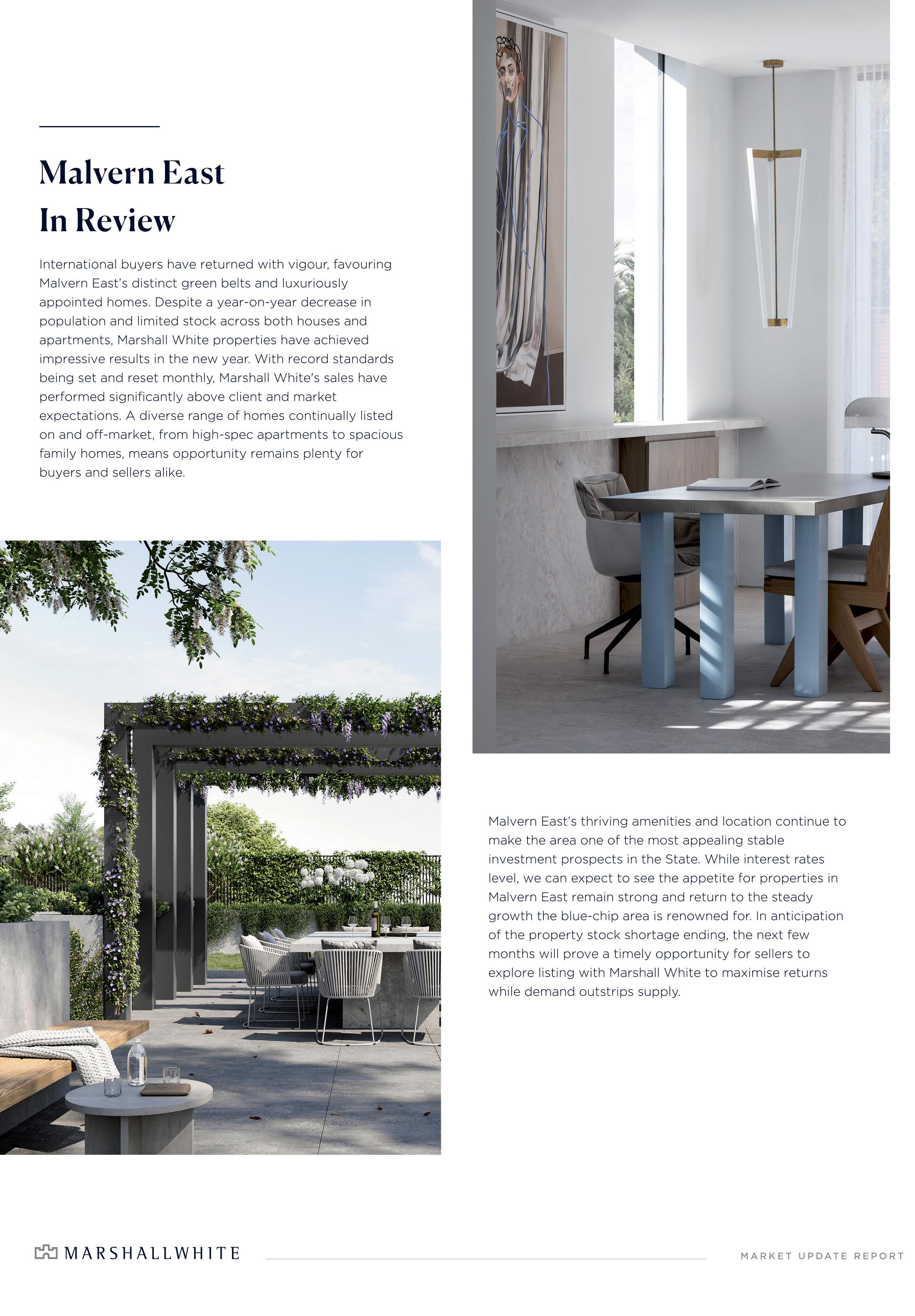 Malvern East
In Review

International buyers have returned with vigour, favouring Malvern East's distinct green belts and luxuriously appointed homes. Despite a year-on-year decrease in population and limited stock across both houses and apartments, Marshall White properties have achieved impressive results in the new year. With record standards being set and reset monthly, Marshall White's sales have performed significantly above client and market expectations. A diverse range of homes continually listed on and off-market, from high-spec apartments to spacious family homes, means opportunity remains plenty for buyers and sellers alike.

Malvern East's thriving amenities and location continue to make the area one of the most appealing stable investment prospects in the State. While interest rates level, we can expect to see the appetite for properties in Malvern East remain strong and return to the steady growth the blue-chip area is renowned for. In anticipation of the property stock shortage ending, the next few months will prove a timely opportunity for sellers to explore listing with Marshall White to maximise returns while demand outstrips supply.

MARSHALLWHITE

MARKET UPDATE REPORT